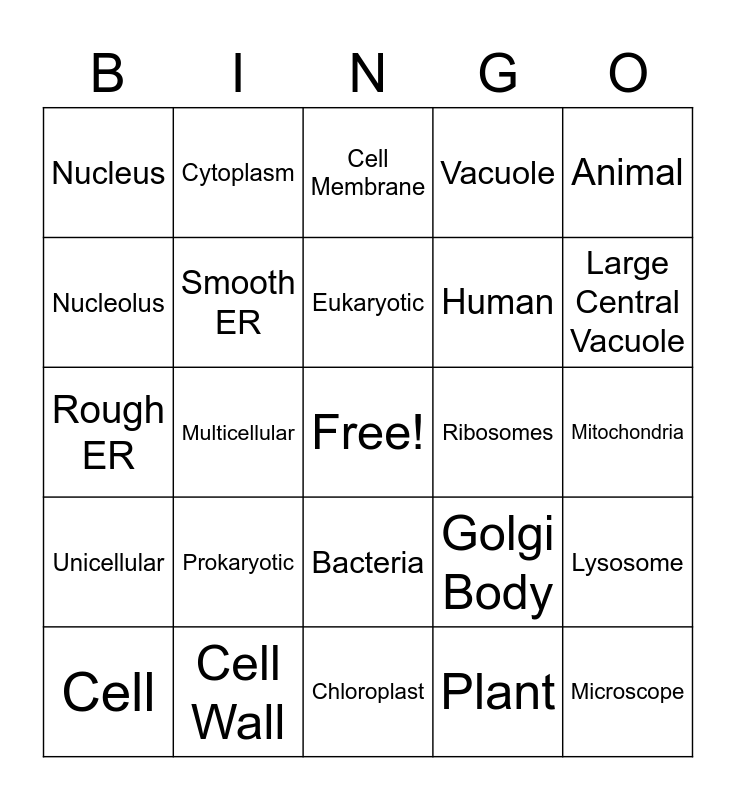 | B | I | N | G | O |
|---|---|---|---|---|
| Nucleus | Cytoplasm | Cell Membrane | Vacuole | Animal |
| Nucleolus | Smooth ER | Eukaryotic | Human | Large Central Vacuole |
| Rough ER | Multicellular | Free! | Ribosomes | Mitochondria |
| Unicellular | Prokaryotic | Bacteria | Golgi Body | Lysosome |
| Cell | Cell Wall | Chloroplast | Plant | Microscope |